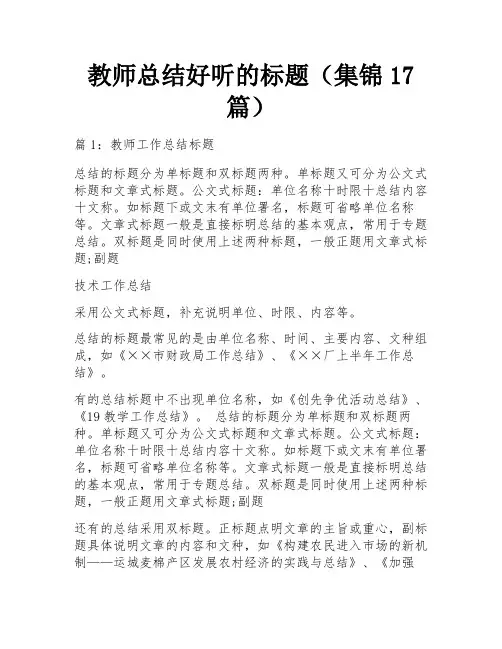 教师总结好听的标题（集锦 17 篇）

篇 1：教师工作总结标题

总结的标题分为单标题和双标题两种。单标题又可分为公文式标题和文章式标题。公文式标题：单位名称十时限十总结内容十文称。如标题下或文末有单位署名，标题可省略单位名称等。文章式标题一般是直接标明总结的基本观点，常用于专题总结。双标题是同时使用上述两种标题，一般正题用文章式标题;副题

技术工作总结

采用公文式标题，补充说明单位、时限、内容等。

总结的标题最常见的是由单位名称、时间、主要内容、文种组成，如《××市财政局工作总结》、《××厂上半年工作总结》。

有的总结标题中不出现单位名称，如《创先争优活动总结》、《19 教学工作总结》。 总结的标题分为单标题和双标题两种。单标题又可分为公文式标题和文章式标题。公文式标题：单位名称十时限十总结内容十文称。如标题下或文末有单位署名，标题可省略单位名称等。文章式标题一般是直接标明总结的基本观点，常用于专题总结。双标题是同时使用上述两种标题，一般正题用文章式标题;副题

还有的总结采用双标题。正标题点明文章的主旨或重心，副标题具体说明文章的内容和文种，如《构建农民进入市场的新机制——运城麦棉产区发展农村经济的实践与总结》、《加强